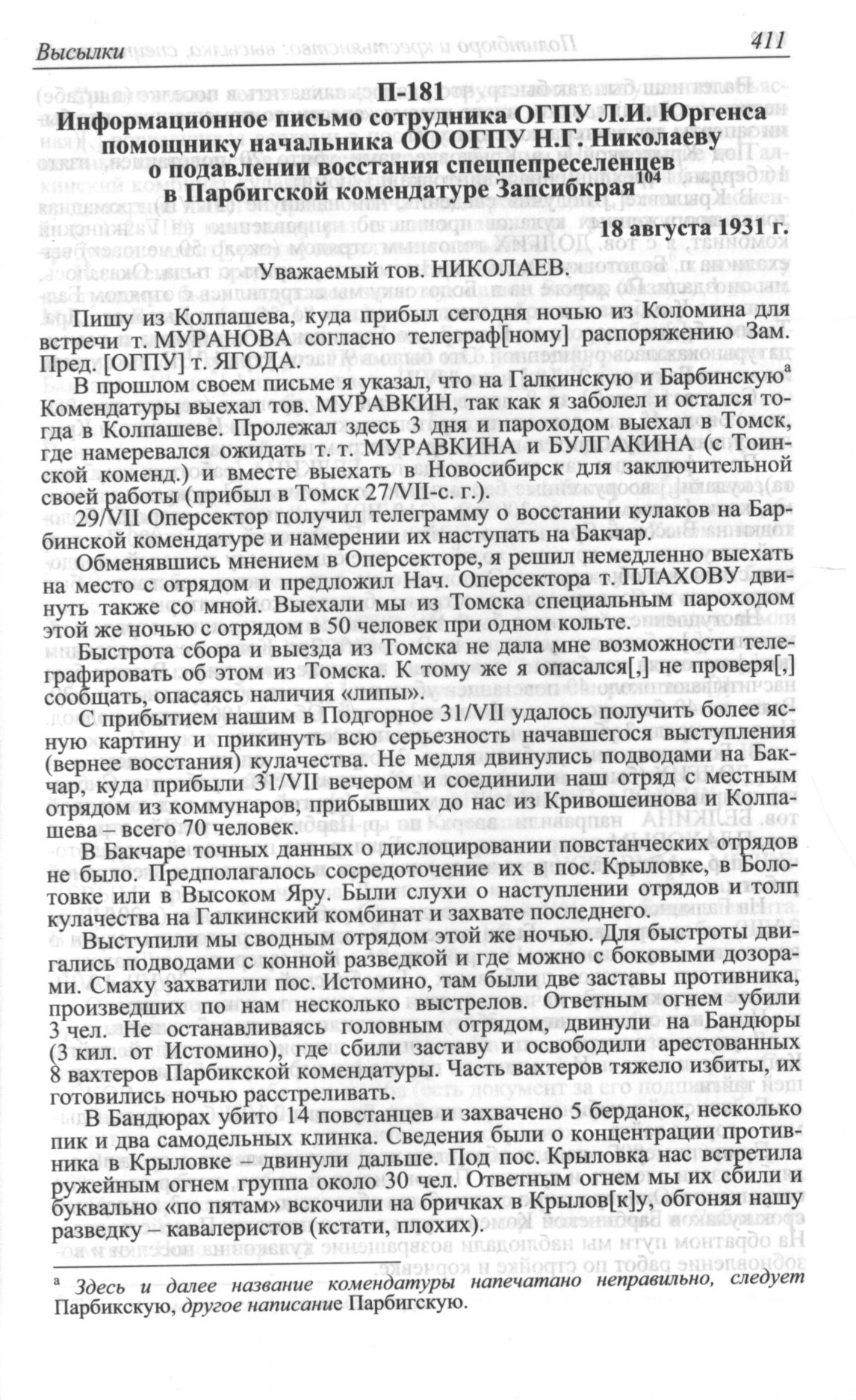 Высылки 411

П-181
Информационное письмо сотрудника ОГПУ Л.И. Юргенса помощнику начальника ОО ОГПУ Н.Г. Николаеву о подавлении восстания спецпереселенцев в Парбигской комендатуре Запсибкрая$^{104}$

18 августа 1931 г.

Уважаемый тов. НИКОЛАЕВ.

Пишу из Колпашева, куда прибыл сегодня ночью из Коломина для встречи т. МУРАНОВА согласно телеграф[ному] распоряжению Зам. Пред. [ОГПУ] т. ЯГОДА.

В прошлом своем письме я указал, что на Галкинскую и Барбинскую$^{а}$ Комендатуры выехал тов. МУРАВКИН, так как я заболел и остался тогда в Колпашеве. Пролежал здесь 3 дня и пароходом выехал в Томск, где намеревался ожидать т. т. МУРАВКИНА и БУЛГАКИНА (с Тоинской коменд.) и вместе выехать в Новосибирск для заключительной своей работы (прибыл в Томск 27/VII-с. г.).

29/VII Оперсектор получил телеграмму о восстании кулаков на Барбинской комендатуре и намерении их наступать на Бакчар.

Обменявшись мнением в Оперсекторе, я решил немедленно выехать на место с отрядом и предложил Нач. Оперсектора т. ПЛАХОВУ двинуть также со мной. Выехали мы из Томска специальным пароходом этой же ночью с отрядом в 50 человек при одном кольте.

Быстрота сбора и выезда из Томска не дала мне возможности телеграфировать об этом из Томска. К тому же я опасался[,] не проверя[,] сообщать, опасаясь наличия «липы».

С прибытием нашим в Подгорное 31/VII удалось получить более ясную картину и прикинуть всю серьезность начавшегося выступления (вернее восстания) кулачества. Не медля двинулись подводами на Бакчар, куда прибыли 31/VII вечером и соединили наш отряд с местным отрядом из коммунаров, прибывших до нас из Кривошеинова и Колпашева – всего 70 человек.

В Бакчаре точных данных о дислоцировании повстанческих отрядов не было. Предполагалось сосредоточение их в пос. Крыловке, в Болотовке или в Высоком Яру. Были слухи о наступлении отрядов и толп кулачества на Галкинский комбинат и захвате последнего.

Выступили мы сводным отрядом этой же ночью. Для быстроты двигались подводами с конной разведкой и где можно с боковыми дозорами. Смаху захватили пос. Истомино, там были две заставы противника, произведших по нам несколько выстрелов. Ответным огнем убили 3 чел. Не останавливаясь головным отрядом, двинули на Бандюры (3 кил. от Истомино), где сбили заставу и освободили арестованных 8 вахтеров Парбикской комендатуры. Часть вахтеров тяжело избиты, их готовились ночью расстреливать.

В Бандюрах убито 14 повстанцев и захвачено 5 берданок, несколько пик и два самодельных клинка. Сведения были о концентрации противника в Крыловке – двинули дальше. Под пос. Крыловка нас встретила ружейным огнем группа около 30 чел. Ответным огнем мы их сбили и буквально «по пятам» вскочили на бричках в Крылов[к]у, обгоняя нашу разведку – кавалеристов (кстати, плохих).

$^{а}$ Здесь и далее название комендатуры напечатано неправильно, следует Парбикскую, другое написание Парбигскую.